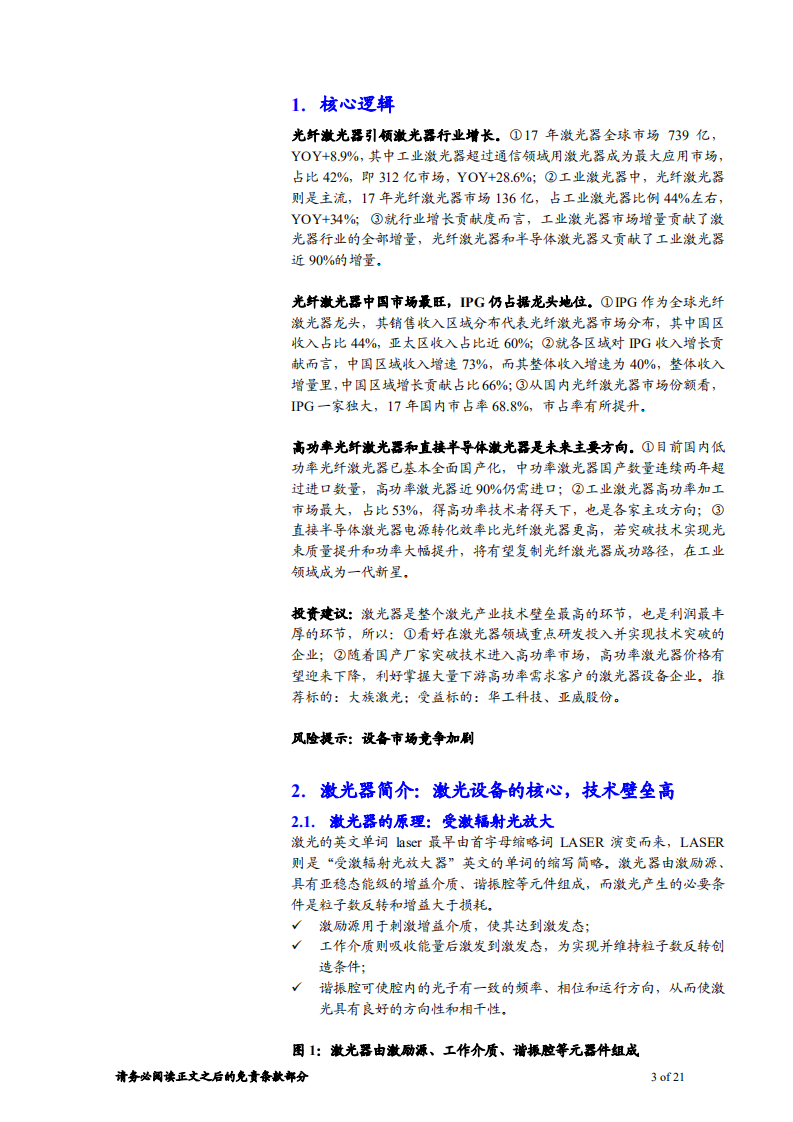 1. 核心逻辑

光纤激光器引领激光器行业增长。①17 年激光器全球市场 739 亿，YOY+8.9%，其中工业激光器超过通信领域用激光器成为最大应用市场，占比 42%，即 312 亿市场，YOY+28.6%；②工业激光器中，光纤激光器则是主流，17 年光纤激光器市场 136 亿，占工业激光器比例 44%左右，YOY+34%；③就行业增长贡献度而言，工业激光器市场增量贡献了激光器行业的全部增量，光纤激光器和半导体激光器又贡献了工业激光器近 90%的增量。

光纤激光器中国市场最旺，IPG 仍占据龙头地位。①IPG 作为全球光纤激光器龙头，其销售收入区域分布代表光纤激光器市场分布，其中国区收入占比 44%，亚太区收入占比近 60%；②就各区域对 IPG 收入增长贡献而言，中国区域收入增速 73%，而其整体收入增速为 40%，整体收入增量里，中国区域增长贡献占比 66%；③从国内光纤激光器市场份额看，IPG 一家独大，17 年国内市占率 68.8%，市占率有所提升。

高功率光纤激光器和直接半导体激光器是未来主要方向。①目前国内低功率光纤激光器已基本全面国产化，中功率激光器国产数量连续两年超过进口数量，高功率激光器近 90%仍需进口；②工业激光器高功率加工市场最大，占比 53%，得高功率技术者得天下，也是各家主攻方向；③直接半导体激光器电源转化效率比光纤激光器更高，若突破技术实现光束质量提升和功率大幅提升，将有望复制光纤激光器成功路径，在工业领域成为一代新星。

投资建议：激光器是整个激光产业技术壁垒最高的环节，也是利润最丰厚的环节，所以：①看好在激光器领域重点研发投入并实现技术突破的企业；②随着国产厂家突破技术进入高功率市场，高功率激光器价格有望迎来下降，利好掌握大量下游高功率需求客户的激光器设备企业。推荐标的：大族激光；受益标的：华工科技、亚威股份。

风险提示：设备市场竞争加剧

2. 激光器简介：激光设备的核心，技术壁垒高

2.1. 激光器的原理：受激辐射光放大

激光的英文单词 laser 最早由首字母缩略词 LASER 演变而来，LASER 则是“受激辐射光放大器”英文的单词的缩写简略。激光器由激励源、具有亚稳态能级的增益介质、谐振腔等元件组成，而激光产生的必要条件是粒子数反转和增益大于损耗。
✓ 激励源用于刺激增益介质，使其达到激发态；
✓ 工作介质则吸收能量后激发到激发态，为实现并维持粒子数反转创造条件；
✓ 谐振腔可使腔内的光子有一致的频率、相位和运行方向，从而使激光具有良好的方向性和相干性。

图 1：激光器由激励源、工作介质、谐振腔等元器件组成

请务必阅读正文之后的免责条款部分 3 of 21